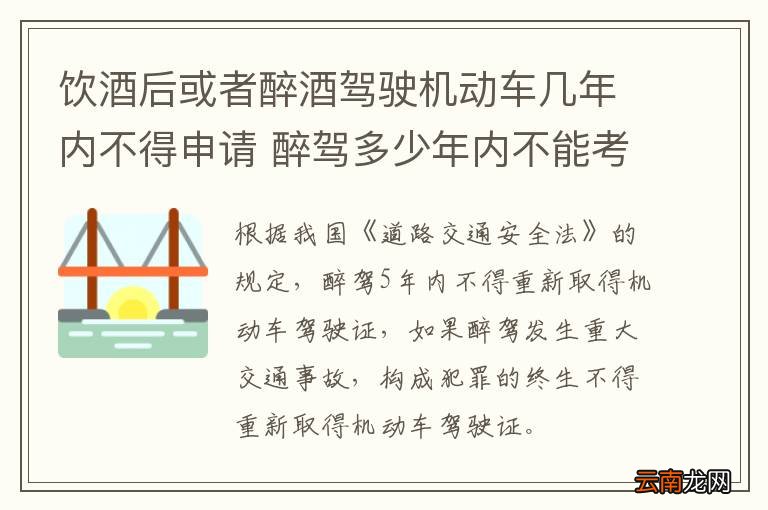 饮酒后或者醉酒驾驶机动车几年内不得申请 醉驾多少年内不能考

根据我国《道路交通安全法》的规定，醉驾5年内不得重新取得机动车驾驶证，如果醉驾发生重大交通事故，构成犯罪的终生不得重新取得机动车驾驶证。

云南龙网